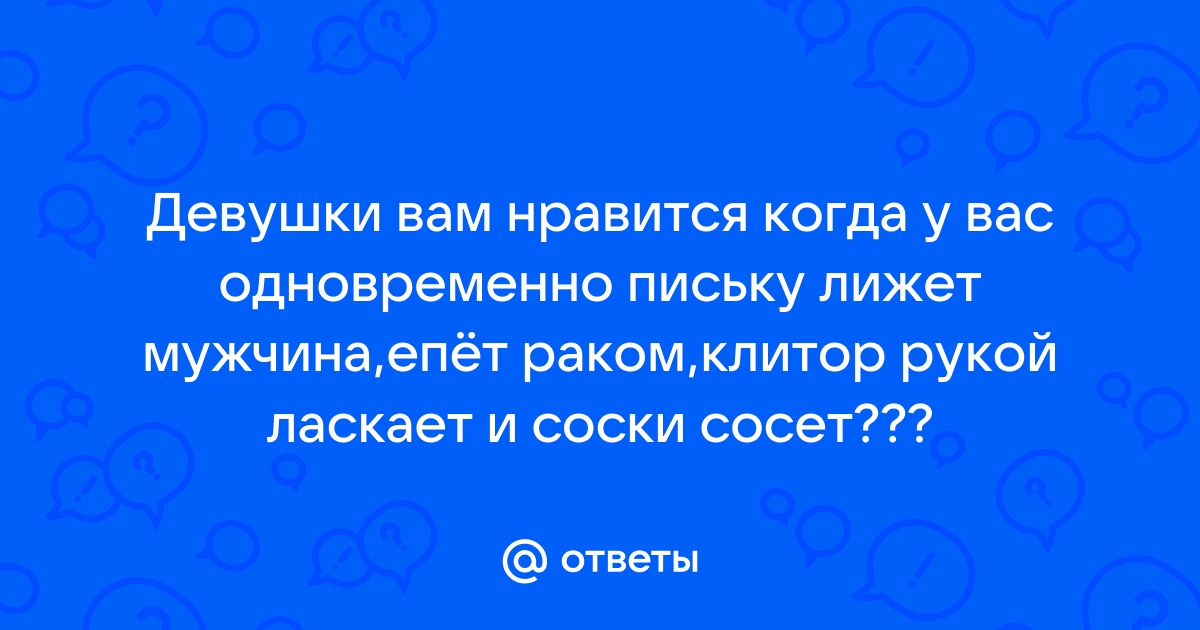 Девушки вам нравится когда у вас одновременно письку лижет мужчина,епёт раком,клитор рукой ласкает и соски сосет???

@ ответы